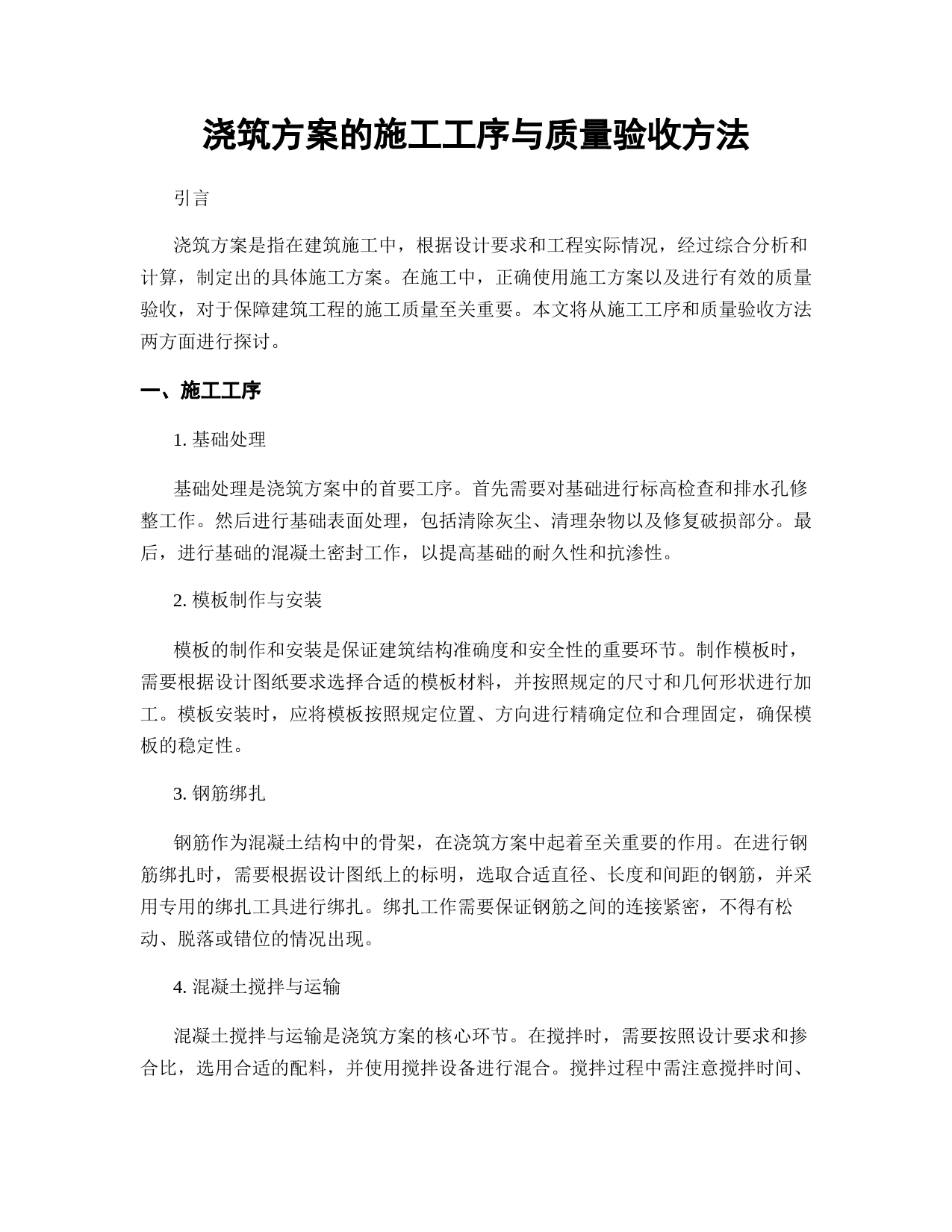 浇筑方案的施工工序与质量验收方法

引言

浇筑方案是指在建筑施工中，根据设计要求和工程实际情况，经过综合分析和计算，制定出的具体施工方案。在施工中，正确使用施工方案以及进行有效的质量验收，对于保障建筑工程的施工质量至关重要。本文将从施工工序和质量验收方法两方面进行探讨。

一、施工工序

1. 基础处理

基础处理是浇筑方案中的首要工序。首先需要对基础进行标高检查和排水孔修整工作。然后进行基础表面处理，包括清除灰尘、清理杂物以及修复破损部分。最后，进行基础的混凝土密封工作，以提高基础的耐久性和抗渗性。

2. 模板制作与安装

模板的制作和安装是保证建筑结构准确度和安全性的重要环节。制作模板时，需要根据设计图纸要求选择合适的模板材料，并按照规定的尺寸和几何形状进行加工。模板安装时，应将模板按照规定位置、方向进行精确定位和合理固定，确保模板的稳定性。

3. 钢筋绑扎

钢筋作为混凝土结构中的骨架，在浇筑方案中起着至关重要的作用。在进行钢筋绑扎时，需要根据设计图纸上的标明，选取合适直径、长度和间距的钢筋，并采用专用的绑扎工具进行绑扎。绑扎工作需要保证钢筋之间的连接紧密，不得有松动、脱落或错位的情况出现。

4. 混凝土搅拌与运输

混凝土搅拌与运输是浇筑方案的核心环节。在搅拌时，需要按照设计要求和掺合比，选用合适的配料，并使用搅拌设备进行混合。搅拌过程中需注意搅拌时间、